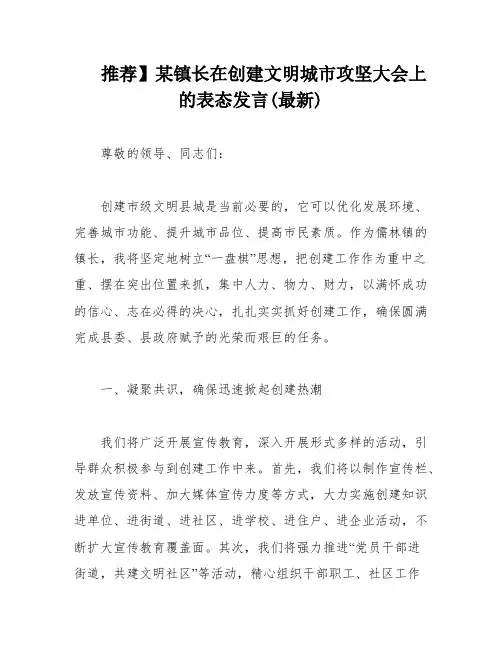 推荐】某镇长在创建文明城市攻坚大会上的表态发言(最新)

尊敬的领导、同志们:

创建市级文明县城是当前必要的,它可以优化发展环境、完善城市功能、提升城市品位、提高市民素质。作为儒林镇的镇长,我将坚定地树立“一盘棋”思想,把创建工作作为重中之重、摆在突出位置来抓,集中人力、物力、财力,以满怀成功的信心、志在必得的决心,扎扎实实抓好创建工作,确保圆满完成县委、县政府赋予的光荣而艰巨的任务。

一、凝聚共识,确保迅速掀起创建热潮

我们将广泛开展宣传教育,深入开展形式多样的活动,引导群众积极参与到创建工作中来。首先,我们将以制作宣传栏、发放宣传资料、加大媒体宣传力度等方式,大力实施创建知识进单位、进街道、进社区、进学校、进住户、进企业活动,不断扩大宣传教育覆盖面。其次,我们将强力推进“党员干部进街道,共建文明社区”等活动,精心组织干部职工、社区工作